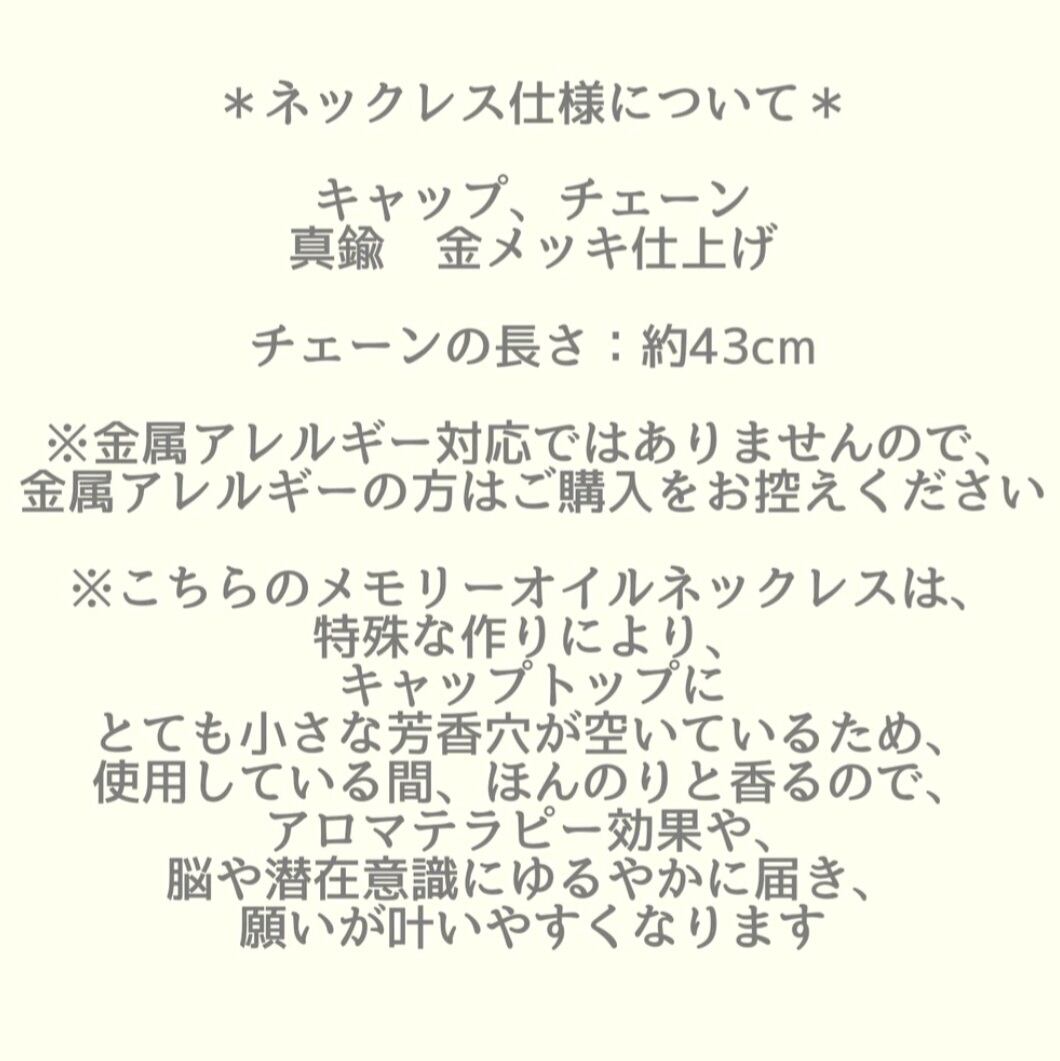 ＊ネックレス仕様について＊

キャップ、チェーン
真鍮　金メッキ仕上げ

チェーンの長さ：約43cm

※金属アレルギー対応ではありませんので、
金属アレルギーの方はご購入をお控えください

※こちらのメモリーオイルネックレスは、
特殊な作りにより、
キャップトップに
とても小さな芳香穴が空いているため、
使用している間、ほんのりと香るので、
アロマテラピー効果や、
脳や潜在意識にゆるやかに届き、
願いが叶いやすくなります